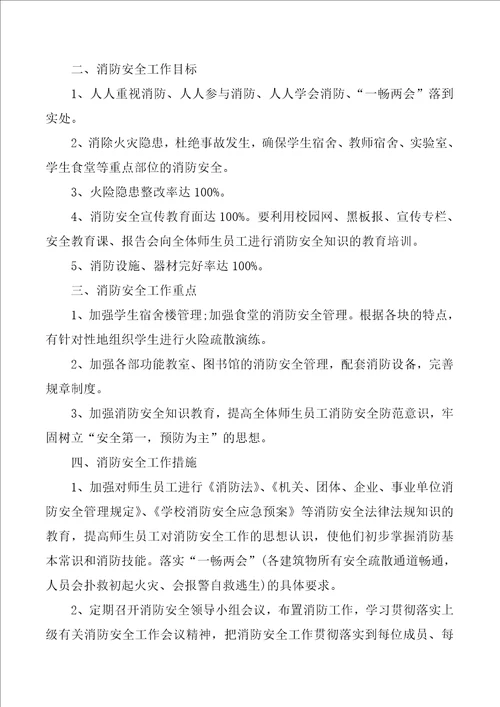 二、消防安全工作目标

1、人人重视消防、人人参与消防、人人学会消防、“一畅两会”落到实处。

2、消除火灾隐患，杜绝事故发生，确保学生宿舍、教师宿舍、实验室、学生食堂等重点部位的消防安全。

3、火险隐患整改率达 100%。

4、消防安全宣传教育面达 100%。要利用校园网、黑板报、宣传专栏、安全教育课、报告会向全体师生员工进行消防安全知识的教育培训。

5、消防设施、器材完好率达 100%。

三、消防安全工作重点

1、加强学生宿舍楼管理;加强食堂的消防安全管理。根据各块的特点，有针对性地组织学生进行火险疏散演练。

2、加强各部功能教室、图书馆的消防安全管理，配套消防设备，完善规章制度。

3、加强消防安全知识教育，提高全体师生员工消防安全防范意识，牢固树立“安全第一，预防为主”的思想。

四、消防安全工作措施

1、加强对师生员工进行《消防法》、《机关、团体、企业、事业单位消防安全管理规定》、《学校消防安全应急预案》等消防安全法律法规知识的教育，提高师生员工对消防安全工作的思想认识，使他们初步掌握消防基本常识和消防技能。落实“一畅两会”(各建筑物所有安全疏散通道畅通，人员会扑救初起火灾、会报警自救逃生)的具体要求。

2、定期召开消防安全领导小组会议，布置消防工作，学习贯彻落实上级有关消防安全工作会议精神，把消防安全工作贯彻落实到每位成员、每